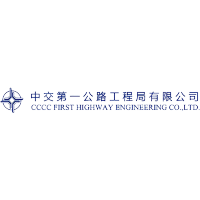 中交第一公路工程局有限公司
CCCC FIRST HIGHWAY ENGINEERING CO.,LTD.